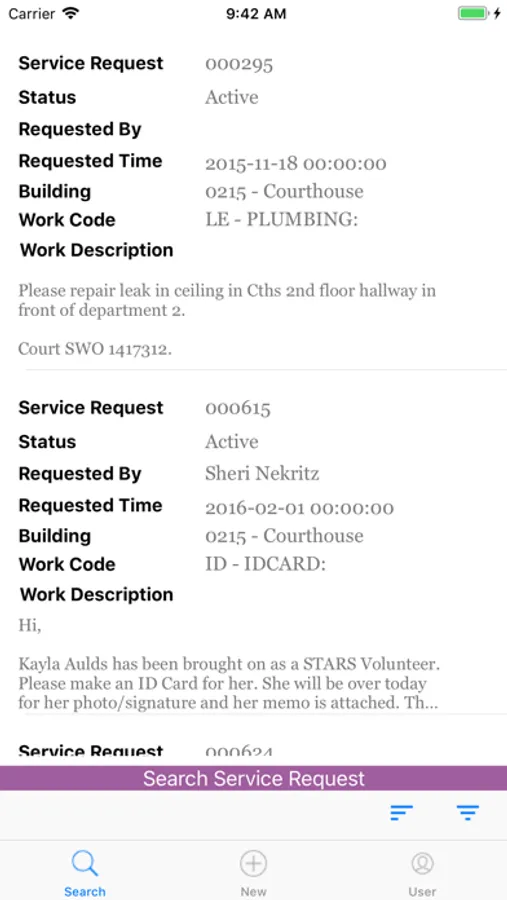 Carrier 9:42 AM

Service Request 000295
Status Active
Requested By
Requested Time 2015-11-18 00:00:00
Building 0215 - Courthouse
Work Code LE - PLUMBING:
Work Description

Please repair leak in ceiling in Cths 2nd floor hallway in front of department 2.

Court SWO 1417312.

Service Request 000615
Status Active
Requested By Sheri Nekritz
Requested Time 2016-02-01 00:00:00
Building 0215 - Courthouse
Work Code ID - IDCARD:
Work Description

Hi,

Kayla Aulds has been brought on as a STARS Volunteer. Please make an ID Card for her. She will be over today for her photo/signature and her memo is attached. Th...

Service Request 000624

Search Service Request

Search New User